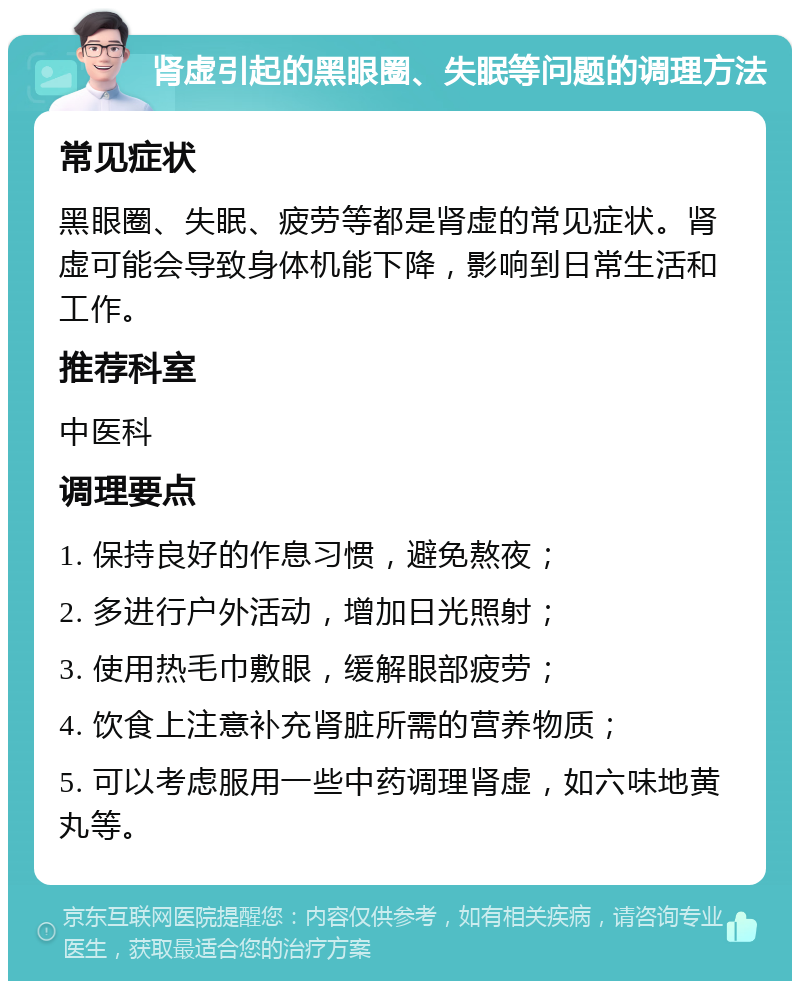 肾虚引起的黑眼圈、失眠等问题的调理方法

常见症状

黑眼圈、失眠、疲劳等都是肾虚的常见症状。肾虚可能会导致身体机能下降，影响到日常生活和工作。

推荐科室

中医科

调理要点

1. 保持良好的作息习惯，避免熬夜；

2. 多进行户外活动，增加日光照射；

3. 使用热毛巾敷眼，缓解眼部疲劳；

4. 饮食上注意补充肾脏所需的营养物质；

5. 可以考虑服用一些中药调理肾虚，如六味地黄丸等。

京东互联网医院提醒您：内容仅供参考，如有相关疾病，请咨询专业医生，获取最适合您的治疗方案